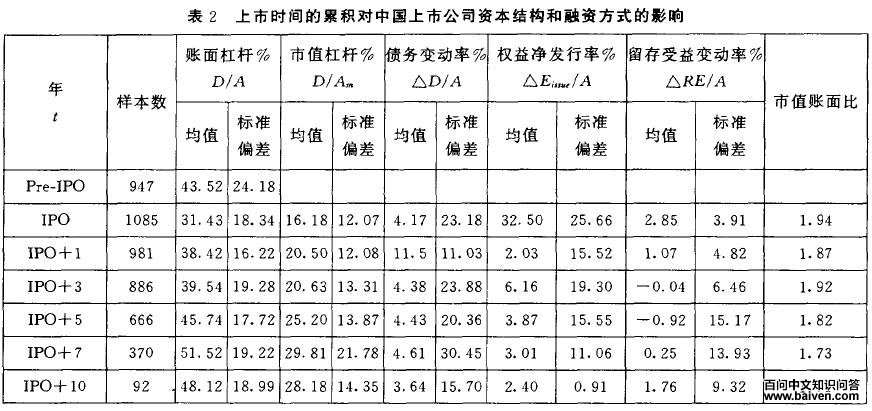 表 2　上市时间的累积对中国上市公司资本结构和融资方式的影响

| 年 $t$ | 样本数 | 账面杠杆% $D/A$ 均值 | 账面杠杆% $D/A$ 标准偏差 | 市值杠杆% $D/A_m$ 均值 | 市值杠杆% $D/A_m$ 标准偏差 | 债务变动率% $\triangle D/A$ 均值 | 债务变动率% $\triangle D/A$ 标准偏差 | 权益净发行率% $\triangle E_{issue}/A$ 均值 | 权益净发行率% $\triangle E_{issue}/A$ 标准偏差 | 留存受益变动率% $\triangle RE/A$ 均值 | 留存受益变动率% $\triangle RE/A$ 标准偏差 | 市值账面比 |
|---|---|---|---|---|---|---|---|---|---|---|---|---|
| Pre-IPO | 947 | 43.52 | 24.18 | | | | | | | | | |
| IPO | 1085 | 31.43 | 18.34 | 16.18 | 12.07 | 4.17 | 23.18 | 32.50 | 25.66 | 2.85 | 3.91 | 1.94 |
| IPO+1 | 981 | 38.42 | 16.22 | 20.50 | 12.08 | 11.5 | 11.03 | 2.03 | 15.52 | 1.07 | 4.82 | 1.87 |
| IPO+3 | 886 | 39.54 | 19.28 | 20.63 | 13.31 | 4.38 | 23.88 | 6.16 | 19.30 | −0.04 | 6.46 | 1.92 |
| IPO+5 | 666 | 45.74 | 17.72 | 25.20 | 13.87 | 4.43 | 20.36 | 3.87 | 15.55 | −0.92 | 15.17 | 1.82 |
| IPO+7 | 370 | 51.52 | 19.22 | 29.81 | 21.78 | 4.61 | 30.45 | 3.01 | 11.06 | 0.25 | 13.93 | 1.73 |
| IPO+10 | 92 | 48.12 | 18.99 | 28.18 | 14.35 | 3.64 | 15.70 | 2.40 | 0.91 | 1.76 | 9.32 | |

百问中文知识问答
www.baiven.com